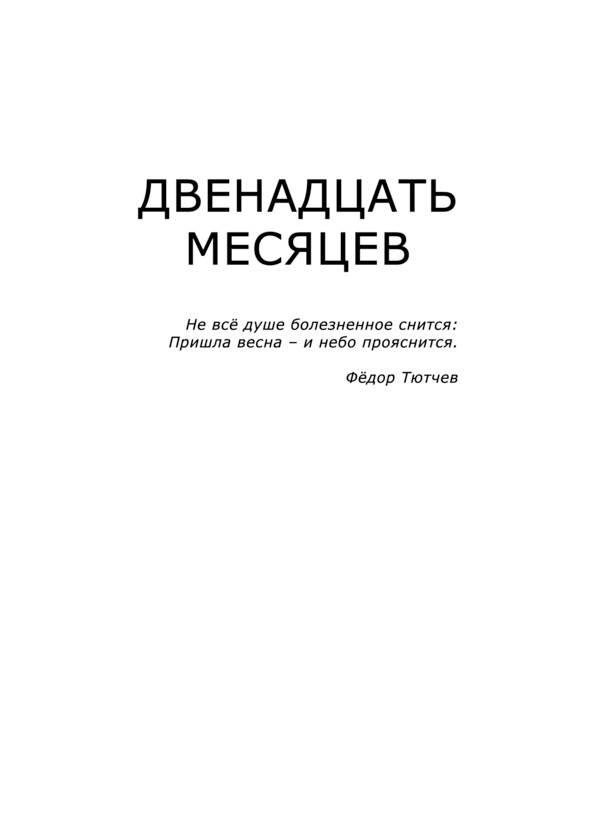 ДВЕНАДЦАТЬ МЕСЯЦЕВ

Не всё душе болезненное снится:
Пришла весна – и небо прояснится.

Фёдор Тютчев